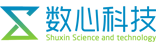 数心科技
Shuxin Science and technology